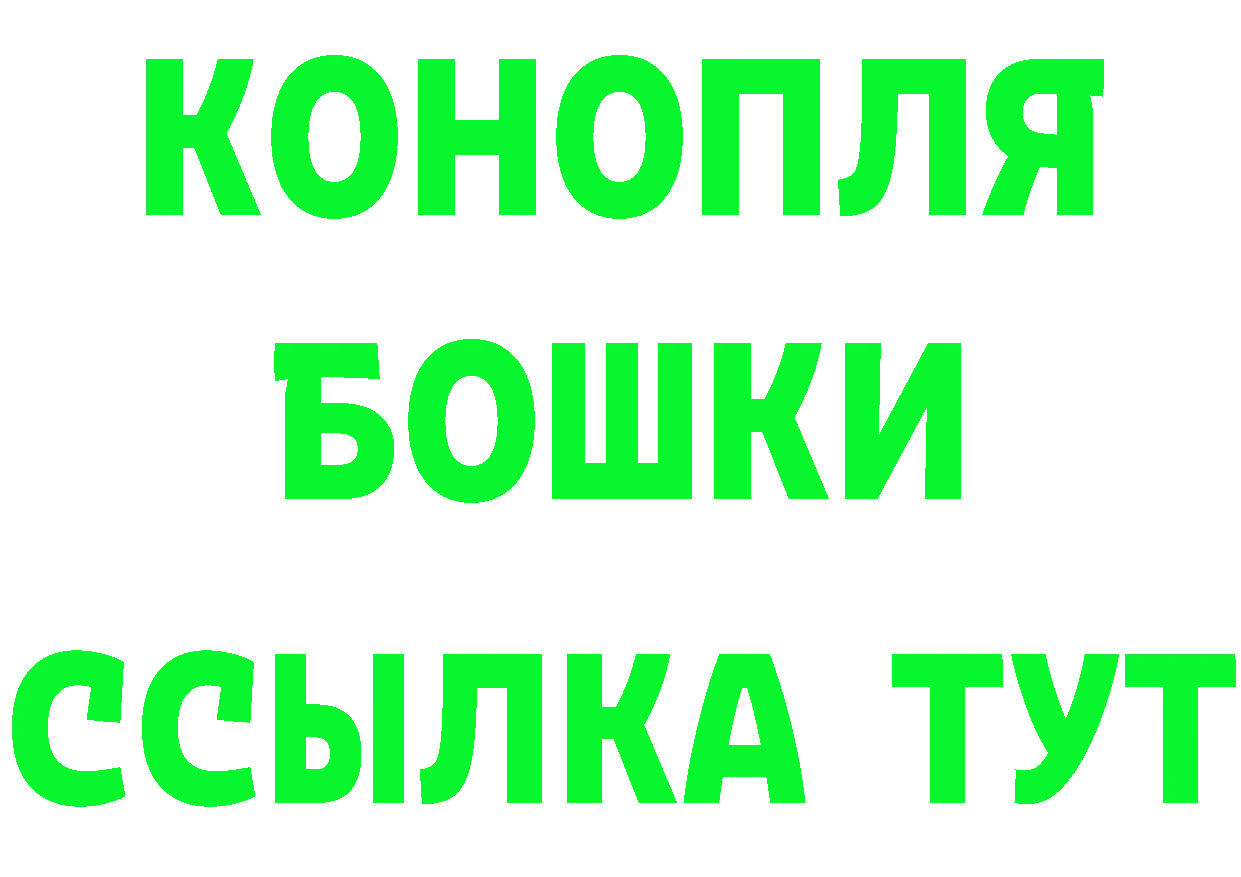 КОНОПЛЯ
БОШКИ
ССЫЛКА ТУТ